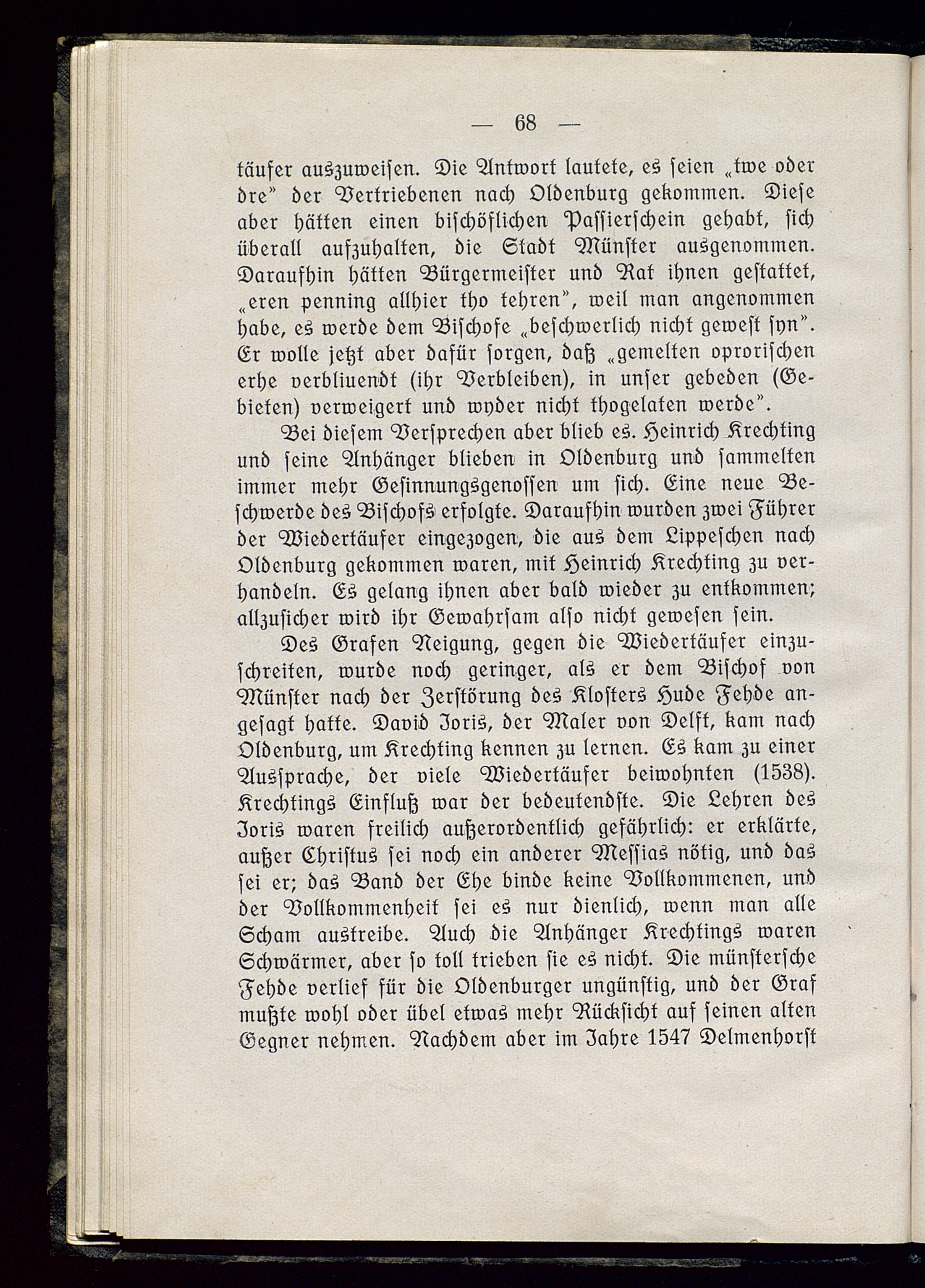 — 68 —

täufer auszuweisen. Die Antwort lautete, es seien „twe oder dre" der Vertriebenen nach Oldenburg gekommen. Diese aber hätten einen bischöflichen Passierschein gehabt, sich überall aufzuhalten, die Stadt Münster ausgenommen. Daraufhin hätten Bürgermeister und Rat ihnen gestattet, „eren penning allhier tho tehren", weil man angenommen habe, es werde dem Bischofe „beschwerlich nicht gewest syn". Er wolle jetzt aber dafür sorgen, daß „gemelten oprorischen erhe verbliuendt (ihr Verbleiben), in unser gebeden (Gebieten) verweigert und wyder nicht thogelaten werde".

Bei diesem Versprechen aber blieb es. Heinrich Krechting und seine Anhänger blieben in Oldenburg und sammelten immer mehr Gesinnungsgenossen um sich. Eine neue Beschwerde des Bischofs erfolgte. Daraufhin wurden zwei Führer der Wiedertäufer eingezogen, die aus dem Lippeschen nach Oldenburg gekommen waren, mit Heinrich Krechting zu verhandeln. Es gelang ihnen aber bald wieder zu entkommen; allzusicher wird ihr Gewahrsam also nicht gewesen sein.

Des Grafen Neigung, gegen die Wiedertäufer einzuschreiten, wurde noch geringer, als er dem Bischof von Münster nach der Zerstörung des Klosters Hude Fehde angesagt hatte. David Joris, der Maler von Delft, kam nach Oldenburg, um Krechting kennen zu lernen. Es kam zu einer Aussprache, der viele Wiedertäufer beiwohnten (1538). Krechtings Einfluß war der bedeutendste. Die Lehren des Joris waren freilich außerordentlich gefährlich: er erklärte, außer Christus sei noch ein anderer Messias nötig, und das sei er; das Band der Ehe binde keine Vollkommenen, und der Vollkommenheit sei es nur dienlich, wenn man alle Scham austreibe. Auch die Anhänger Krechtings waren Schwärmer, aber so toll trieben sie es nicht. Die münstersche Fehde verlief für die Oldenburger ungünstig, und der Graf mußte wohl oder übel etwas mehr Rücksicht auf seinen alten Gegner nehmen. Nachdem aber im Jahre 1547 Delmenhorst